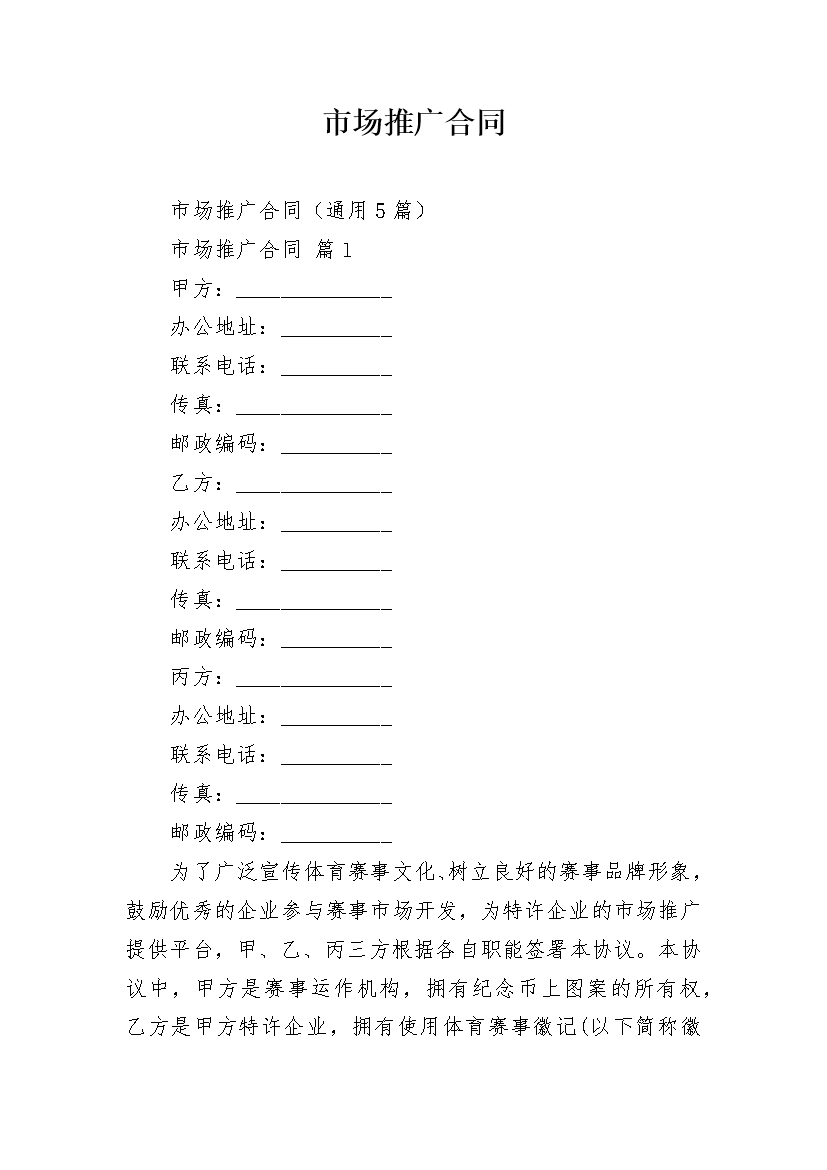 市场推广合同

市场推广合同（通用5篇）

市场推广合同 篇1

甲方：______________

办公地址：__________

联系电话：__________

传真：______________

邮政编码：__________

乙方：______________

办公地址：__________

联系电话：__________

传真：______________

邮政编码：__________

丙方：______________

办公地址：__________

联系电话：__________

传真：______________

邮政编码：__________

为了广泛宣传体育赛事文化、树立良好的赛事品牌形象，鼓励优秀的企业参与赛事市场开发，为特许企业的市场推广提供平台，甲、乙、丙三方根据各自职能签署本协议。本协议中，甲方是赛事运作机构，拥有纪念币上图案的所有权，乙方是甲方特许企业，拥有使用体育赛事徽记(以下简称徽